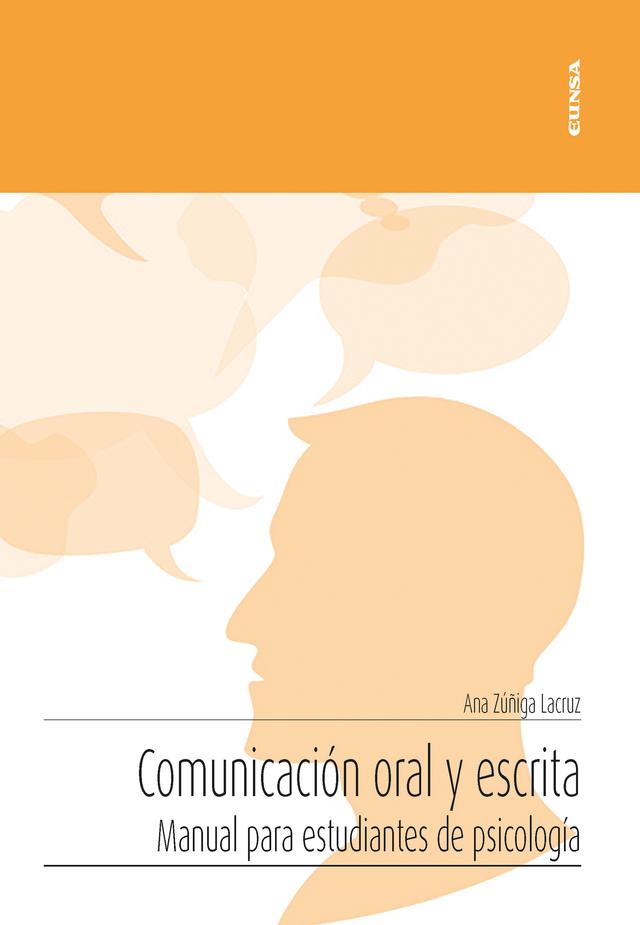 EUNSA

Ana Zúñiga Lacruz

Comunicación oral y escrita

Manual para estudiantes de psicología